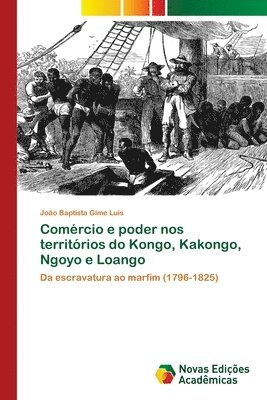 João Baptista Gime Luis

Comércio e poder nos territórios do Kongo, Kakongo, Ngoyo e Loango

Da escravatura ao marfim (1796-1825)

Novas Edições Acadêmicas